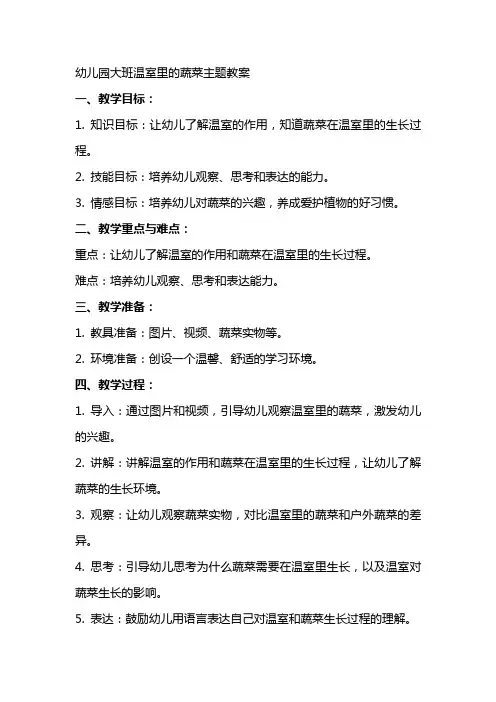 幼儿园大班温室里的蔬菜主题教案

一、教学目标：

1. 知识目标：让幼儿了解温室的作用，知道蔬菜在温室里的生长过程。

2. 技能目标：培养幼儿观察、思考和表达的能力。

3. 情感目标：培养幼儿对蔬菜的兴趣，养成爱护植物的好习惯。

二、教学重点与难点：

重点：让幼儿了解温室的作用和蔬菜在温室里的生长过程。

难点：培养幼儿观察、思考和表达能力。

三、教学准备：

1. 教具准备：图片、视频、蔬菜实物等。

2. 环境准备：创设一个温馨、舒适的学习环境。

四、教学过程：

1. 导入：通过图片和视频，引导幼儿观察温室里的蔬菜，激发幼儿的兴趣。

2. 讲解：讲解温室的作用和蔬菜在温室里的生长过程，让幼儿了解蔬菜的生长环境。

3. 观察：让幼儿观察蔬菜实物，对比温室里的蔬菜和户外蔬菜的差异。

4. 思考：引导幼儿思考为什么蔬菜需要在温室里生长，以及温室对蔬菜生长的影响。

5. 表达：鼓励幼儿用语言表达自己对温室和蔬菜生长过程的理解。